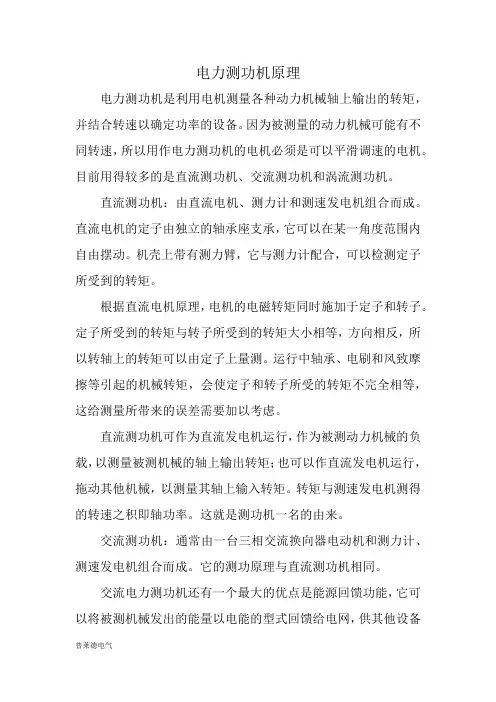 电力测功机原理

电力测功机是利用电机测量各种动力机械轴上输出的转矩，并结合转速以确定功率的设备。因为被测量的动力机械可能有不同转速，所以用作电力测功机的电机必须是可以平滑调速的电机。目前用得较多的是直流测功机、交流测功机和涡流测功机。

直流测功机：由直流电机、测力计和测速发电机组合而成。直流电机的定子由独立的轴承座支承，它可以在某一角度范围内自由摆动。机壳上带有测力臂，它与测力计配合，可以检测定子所受到的转矩。

根据直流电机原理，电机的电磁转矩同时施加于定子和转子。定子所受到的转矩与转子所受到的转矩大小相等，方向相反，所以转轴上的转矩可以由定子上量测。运行中轴承、电刷和风致摩擦等引起的机械转矩，会使定子和转子所受的转矩不完全相等，这给测量所带来的误差需要加以考虑。

直流测功机可作为直流发电机运行，作为被测动力机械的负载，以测量被测机械的轴上输出转矩；也可以作直流发电机运行，拖动其他机械，以测量其轴上输入转矩。转矩与测速发电机测得的转速之积即轴功率。这就是测功机一名的由来。

交流测功机：通常由一台三相交流换向器电动机和测力计、测速发电机组合而成。它的测功原理与直流测功机相同。

交流电力测功机还有一个最大的优点是能源回馈功能，它可以将被测机械发出的能量以电能的型式回馈给电网，供其他设备

普莱德电气